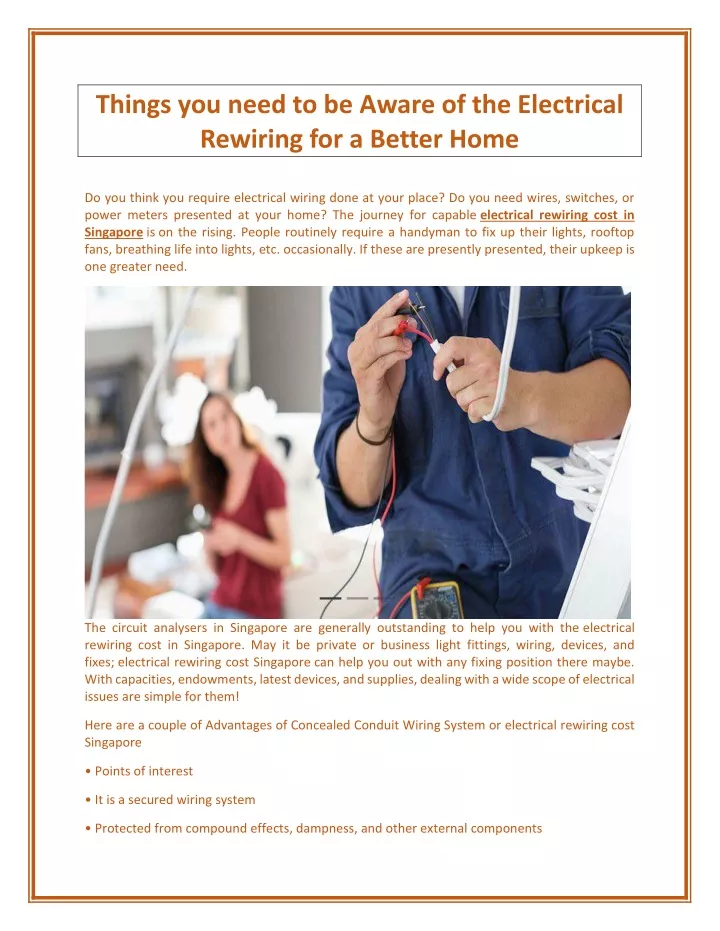 Things you need to be Aware of the Electrical Rewiring for a Better Home

Do you think you require electrical wiring done at your place? Do you need wires, switches, or power meters presented at your home? The journey for capable electrical rewiring cost in Singapore is on the rising. People routinely require a handyman to fix up their lights, rooftop fans, breathing life into lights, etc. occasionally. If these are presently presented, their upkeep is one greater need.

The circuit analysers in Singapore are generally outstanding to help you with the electrical rewiring cost in Singapore. May it be private or business light fittings, wiring, devices, and fixes; electrical rewiring cost Singapore can help you out with any fixing position there maybe. With capacities, endowments, latest devices, and supplies, dealing with a wide scope of electrical issues are simple for them!

Here are a couple of Advantages of Concealed Conduit Wiring System or electrical rewiring cost Singapore

• Points of interest

• It is a secured wiring system

• Protected from compound effects, dampness, and other external components